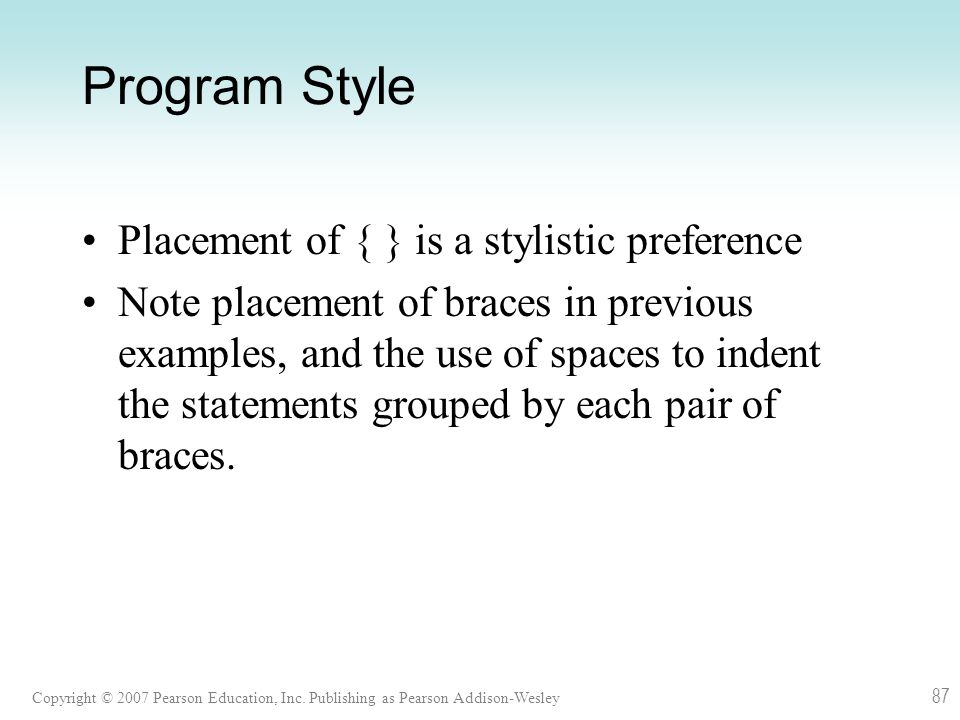 Program Style

• Placement of { } is a stylistic preference

• Note placement of braces in previous examples, and the use of spaces to indent the statements grouped by each pair of braces.

Copyright © 2007 Pearson Education, Inc. Publishing as Pearson Addison-Wesley

87